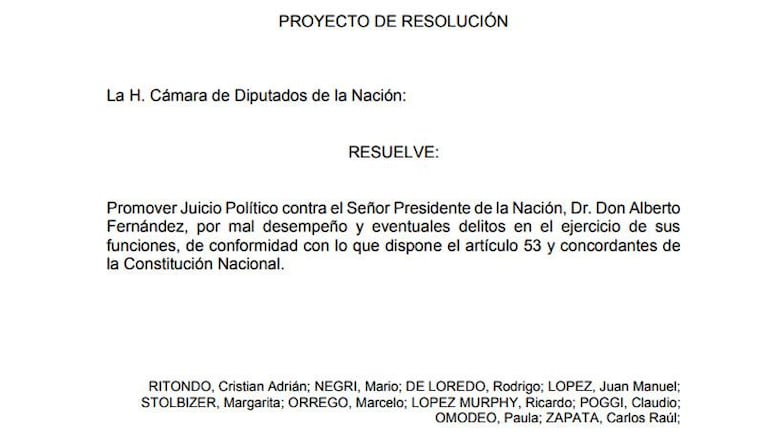 PROYECTO DE RESOLUCIÓN

La H. Cámara de Diputados de la Nación:

RESUELVE:

Promover Juicio Político contra el Señor Presidente de la Nación, Dr. Don Alberto Fernández, por mal desempeño y eventuales delitos en el ejercicio de sus funciones, de conformidad con lo que dispone el artículo 53 y concordantes de la Constitución Nacional.

RITONDO, Cristian Adrián; NEGRI, Mario; DE LOREDO, Rodrigo; LOPEZ, Juan Manuel; STOLBIZER, Margarita; ORREGO, Marcelo; LOPEZ MURPHY, Ricardo; POGGI, Claudio; OMODEO, Paula; ZAPATA, Carlos Raúl;